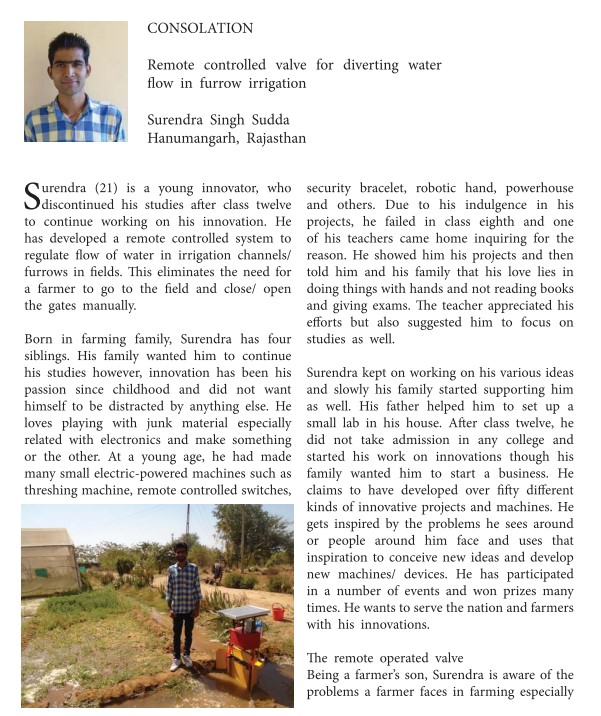 CONSOLATION

Remote controlled valve for diverting water flow in furrow irrigation

Surendra Singh Sudda
Hanumangarh, Rajasthan

Surendra (21) is a young innovator, who discontinued his studies after class twelve to continue working on his innovation. He has developed a remote controlled system to regulate flow of water in irrigation channels/ furrows in fields. This eliminates the need for a farmer to go to the field and close/ open the gates manually.

Born in farming family, Surendra has four siblings. His family wanted him to continue his studies however, innovation has been his passion since childhood and did not want himself to be distracted by anything else. He loves playing with junk material especially related with electronics and make something or the other. At a young age, he had made many small electric-powered machines such as threshing machine, remote controlled switches, security bracelet, robotic hand, powerhouse and others. Due to his indulgence in his projects, he failed in class eighth and one of his teachers came home inquiring for the reason. He showed him his projects and then told him and his family that his love lies in doing things with hands and not reading books and giving exams. The teacher appreciated his efforts but also suggested him to focus on studies as well.

Surendra kept on working on his various ideas and slowly his family started supporting him as well. His father helped him to set up a small lab in his house. After class twelve, he did not take admission in any college and started his work on innovations though his family wanted him to start a business. He claims to have developed over fifty different kinds of innovative projects and machines. He gets inspired by the problems he sees around or people around him face and uses that inspiration to conceive new ideas and develop new machines/ devices. He has participated in a number of events and won prizes many times. He wants to serve the nation and farmers with his innovations.

The remote operated valve
Being a farmer's son, Surendra is aware of the problems a farmer faces in farming especially